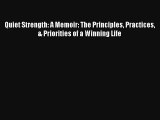 Quiet Strength: A Memoir: The Principles, Practices, & Priorities of a Winning Life